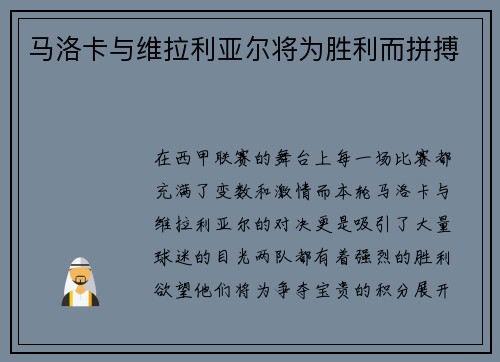 马洛卡与维拉利亚尔将为胜利而拼搏

在西甲联赛的舞台上每一场比赛都充满了变数和激情而本轮马洛卡与维拉利亚尔的对决更是吸引了大量球迷的目光两队都有着强烈的胜利欲望他们将为争夺宝贵的积分展开